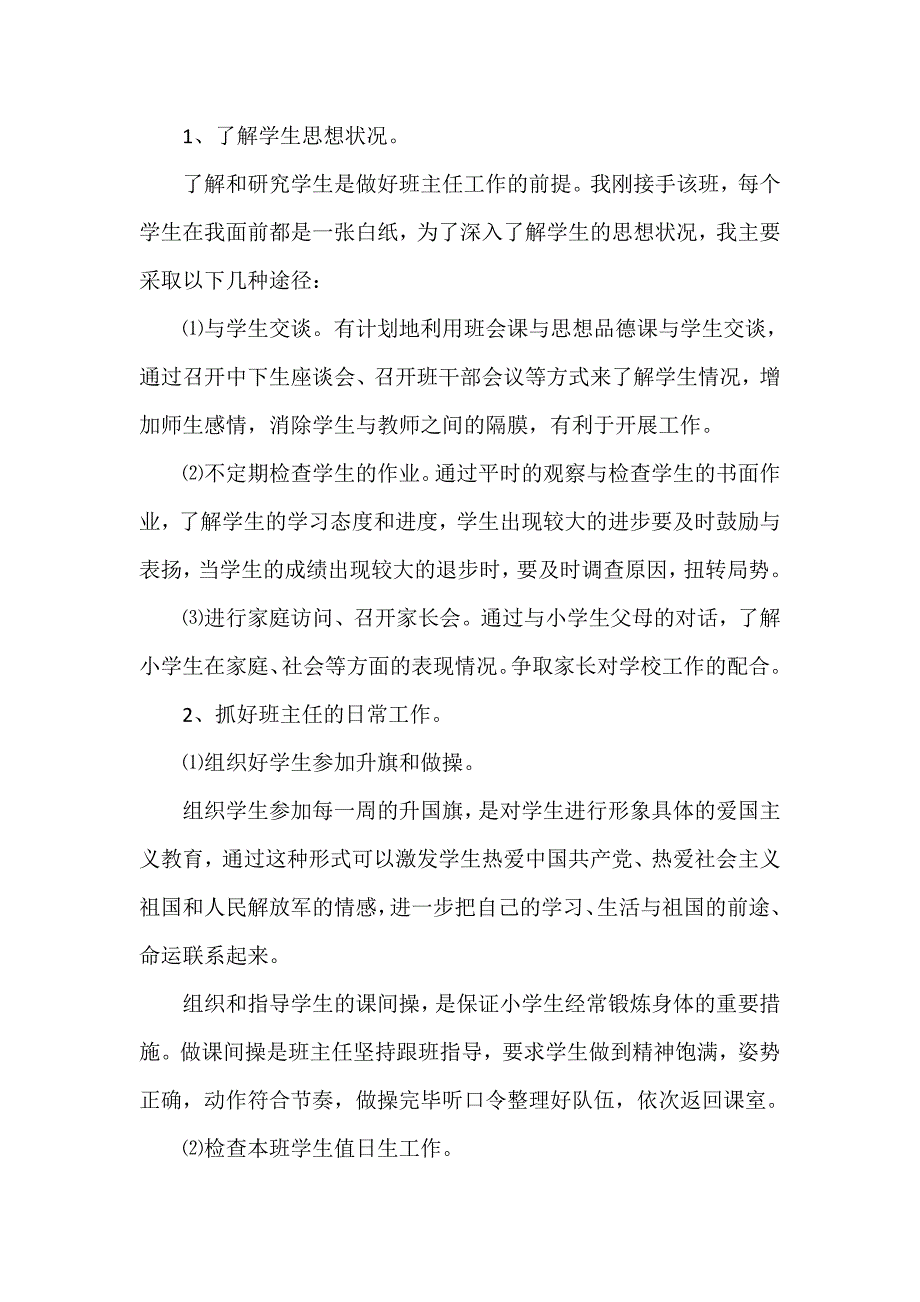 1、了解学生思想状况。

了解和研究学生是做好班主任工作的前提。我刚接手该班，每个学生在我面前都是一张白纸，为了深入了解学生的思想状况，我主要采取以下几种途径：

⑴与学生交谈。有计划地利用班会课与思想品德课与学生交谈，通过召开中下生座谈会、召开班干部会议等方式来了解学生情况，增加师生感情，消除学生与教师之间的隔膜，有利于开展工作。

⑵不定期检查学生的作业。通过平时的观察与检查学生的书面作业，了解学生的学习态度和进度，学生出现较大的进步要及时鼓励与表扬，当学生的成绩出现较大的退步时，要及时调查原因，扭转局势。

⑶进行家庭访问、召开家长会。通过与小学生父母的对话，了解小学生在家庭、社会等方面的表现情况。争取家长对学校工作的配合。

2、抓好班主任的日常工作。

⑴组织好学生参加升旗和做操。

组织学生参加每一周的升国旗，是对学生进行形象具体的爱国主义教育，通过这种形式可以激发学生热爱中国共产党、热爱社会主义祖国和人民解放军的情感，进一步把自己的学习、生活与祖国的前途、命运联系起来。

组织和指导学生的课间操，是保证小学生经常锻炼身体的重要措施。做课间操是班主任坚持跟班指导，要求学生做到精神饱满，姿势正确，动作符合节奏，做操完毕听口令整理好队伍，依次返回课室。

⑵检查本班学生值日生工作。